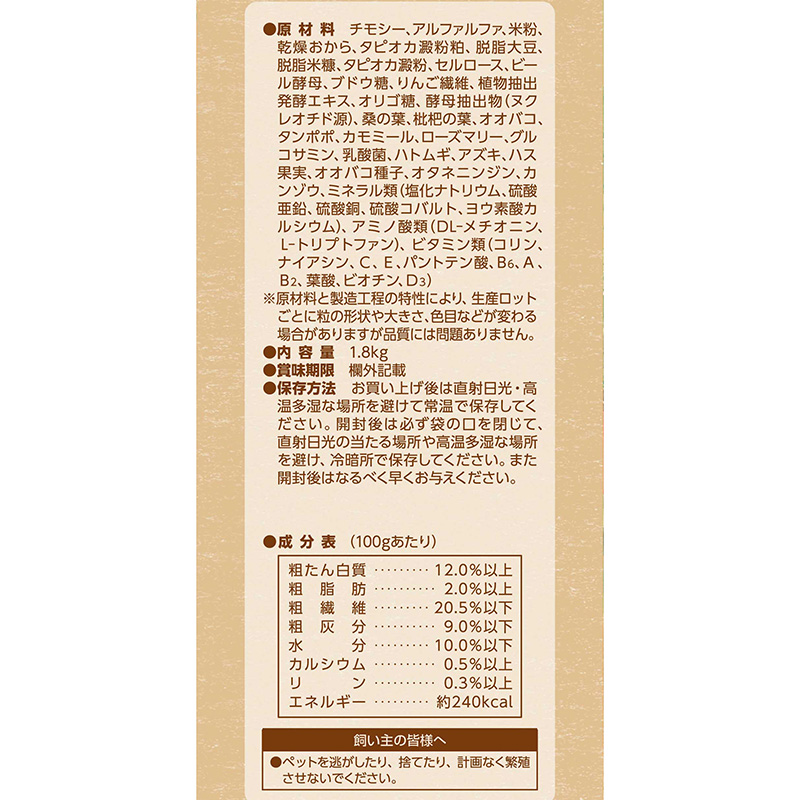 ●原材料　チモシー、アルファルファ、米粉、乾燥おから、タピオカ澱粉粕、脱脂大豆、脱脂米糠、タピオカ澱粉、セルロース、ビール酵母、ブドウ糖、りんご繊維、植物抽出発酵エキス、オリゴ糖、酵母抽出物（ヌクレオチド源）、桑の葉、枇杷の葉、オオバコ、タンポポ、カモミール、ローズマリー、グルコサミン、乳酸菌、ハトムギ、アズキ、ハス果実、オオバコ種子、オタネニンジン、カンゾウ、ミネラル類（塩化ナトリウム、硫酸亜鉛、硫酸銅、硫酸コバルト、ヨウ素酸カルシウム）、アミノ酸類（DL-メチオニン、L-トリプトファン）、ビタミン類（コリン、ナイアシン、C、E、パントテン酸、$B_6$、A、$B_2$、葉酸、ビオチン、$D_3$）
※原材料と製造工程の特性により、生産ロットごとに粒の形状や大きさ、色目などが変わる場合がありますが品質には問題ありません。
●内容量　1.8kg
●賞味期限　欄外記載
●保存方法　お買い上げ後は直射日光・高温多湿な場所を避けて常温で保存してください。開封後は必ず袋の口を閉じて、直射日光の当たる場所や高温多湿な場所を避け、冷暗所で保存してください。また開封後はなるべく早くお与えください。

●成分表　(100gあたり)

| | |
|---|---|
| 粗たん白質 | 12.0%以上 |
| 粗脂肪 | 2.0%以上 |
| 粗繊維 | 20.5%以下 |
| 粗灰分 | 9.0%以下 |
| 水分 | 10.0%以下 |
| カルシウム | 0.5%以上 |
| リン | 0.3%以上 |
| エネルギー | 約240kcal |

飼い主の皆様へ
●ペットを逃がしたり、捨てたり、計画なく繁殖させないでください。